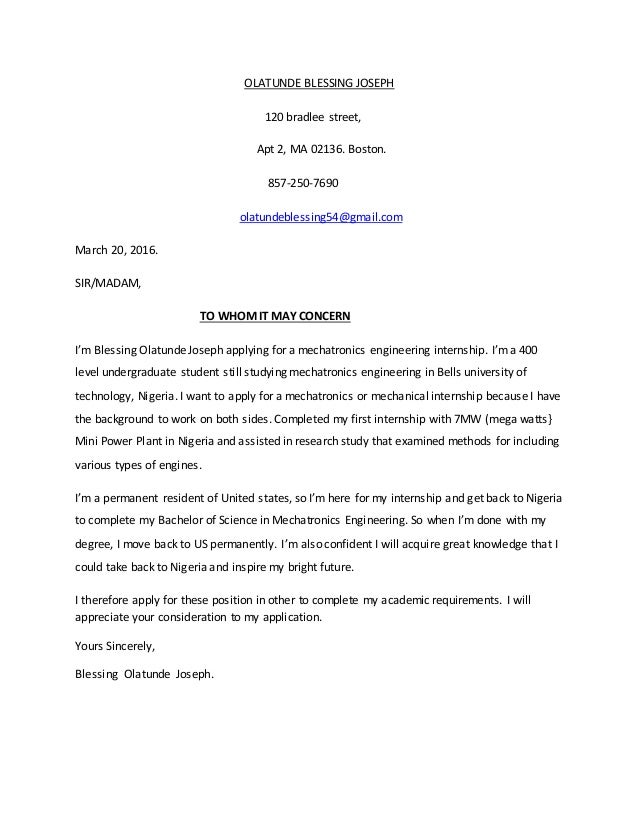 OLATUNDE BLESSING JOSEPH

120 bradlee street,

Apt 2, MA 02136. Boston.

857-250-7690

olatundeblessing54@gmail.com

March 20, 2016.

SIR/MADAM,

TO WHOM IT MAY CONCERN

I'm Blessing Olatunde Joseph applying for a mechatronics engineering internship. I'm a 400 level undergraduate student still studying mechatronics engineering in Bells university of technology, Nigeria. I want to apply for a mechatronics or mechanical internship because I have the background to work on both sides. Completed my first internship with 7MW (mega watts} Mini Power Plant in Nigeria and assisted in research study that examined methods for including various types of engines.

I'm a permanent resident of United states, so I'm here for my internship and get back to Nigeria to complete my Bachelor of Science in Mechatronics Engineering. So when I'm done with my degree, I move back to US permanently. I'm also confident I will acquire great knowledge that I could take back to Nigeria and inspire my bright future.

I therefore apply for these position in other to complete my academic requirements. I will appreciate your consideration to my application.

Yours Sincerely,

Blessing Olatunde Joseph.